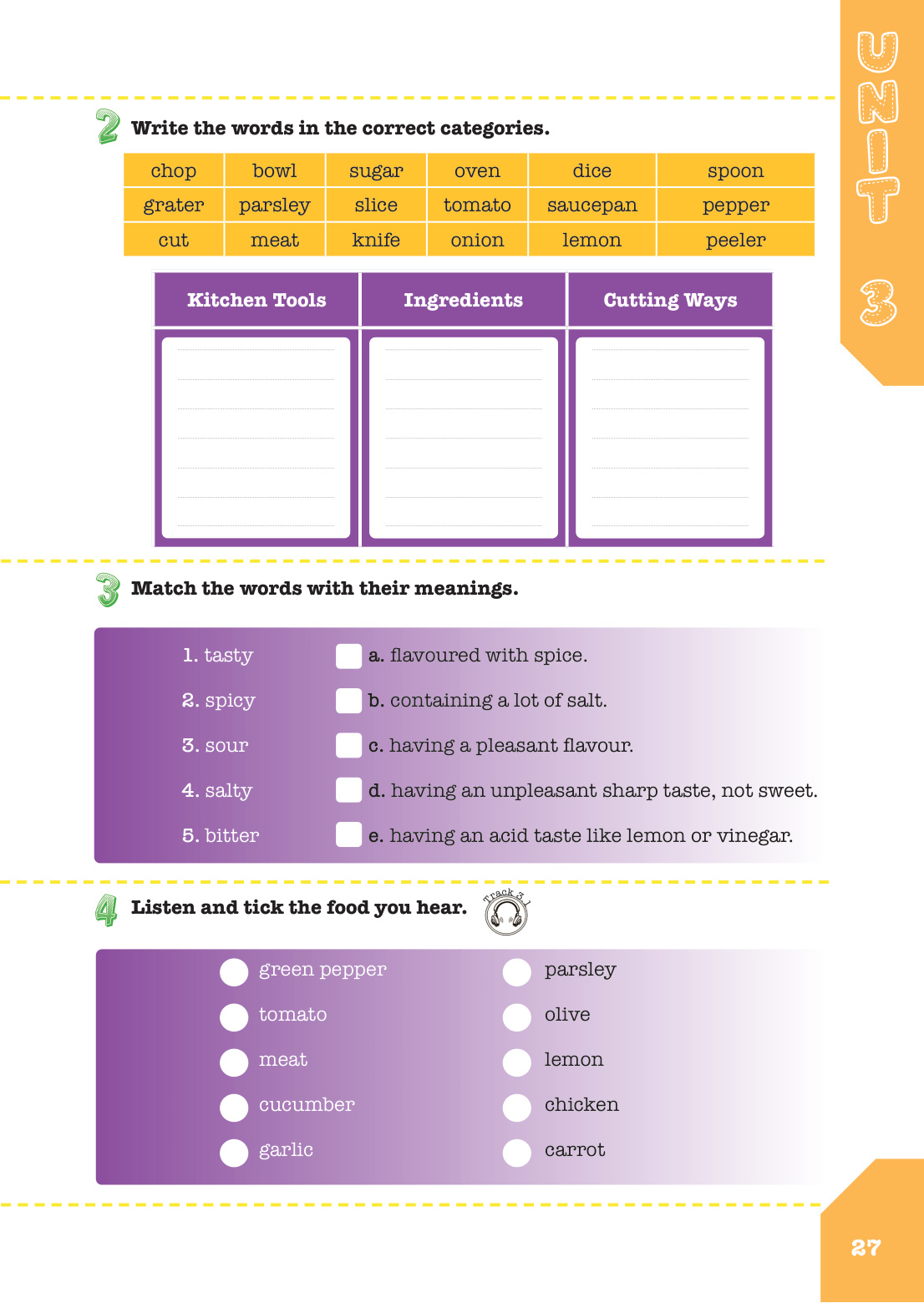 UNIT 3

2 Write the words in the correct categories.

| chop | bowl | sugar | oven | dice | spoon |
|---|---|---|---|---|---|
| grater | parsley | slice | tomato | saucepan | pepper |
| cut | meat | knife | onion | lemon | peeler |

| Kitchen Tools | Ingredients | Cutting Ways |
|---|---|---|
| | | |

3 Match the words with their meanings.

1. tasty
2. spicy
3. sour
4. salty
5. bitter

a. flavoured with spice.
b. containing a lot of salt.
c. having a pleasant flavour.
d. having an unpleasant sharp taste, not sweet.
e. having an acid taste like lemon or vinegar.

4 Listen and tick the food you hear. Track 3.1

green pepper
tomato
meat
cucumber
garlic

parsley
olive
lemon
chicken
carrot

27